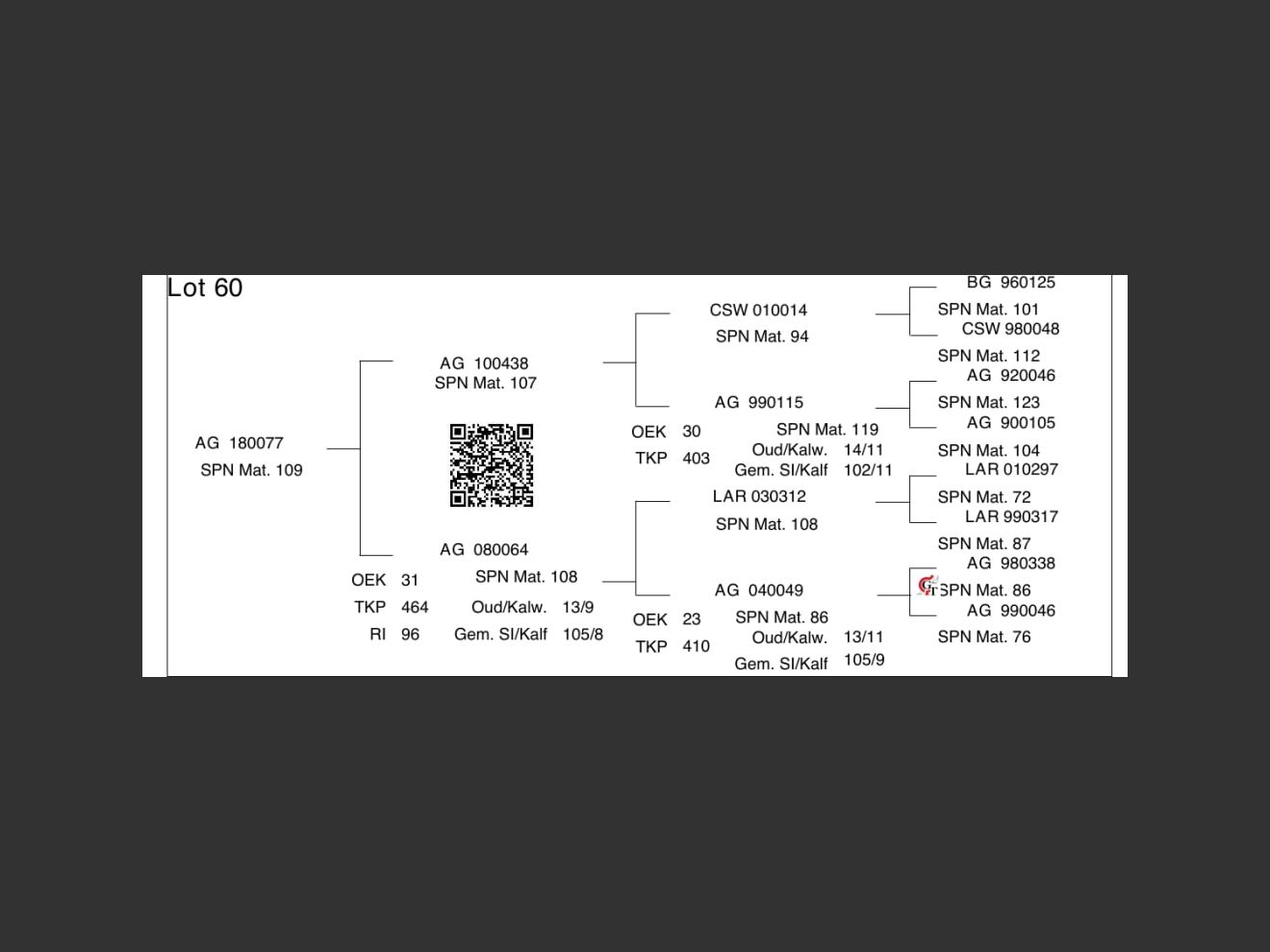 Lot 60

AG 180077
SPN Mat. 109

AG 100438
SPN Mat. 107

AG 080064
SPN Mat. 108
OEK 31
TKP 464
RI 96
Oud/Kalw. 13/9
Gem. SI/Kalf 105/8

CSW 010014
SPN Mat. 94

AG 990115
SPN Mat. 119
OEK 30
TKP 403
Oud/Kalw. 14/11
Gem. SI/Kalf 102/11

LAR 030312
SPN Mat. 108

AG 040049
SPN Mat. 86
OEK 23
TKP 410
Oud/Kalw. 13/11
Gem. SI/Kalf 105/9

BG 960125
SPN Mat. 101
CSW 980048
SPN Mat. 112
AG 920046
SPN Mat. 123
AG 900105
SPN Mat. 104
LAR 010297
SPN Mat. 72
LAR 990317
SPN Mat. 87
AG 980338
SPN Mat. 86
AG 990046
SPN Mat. 76